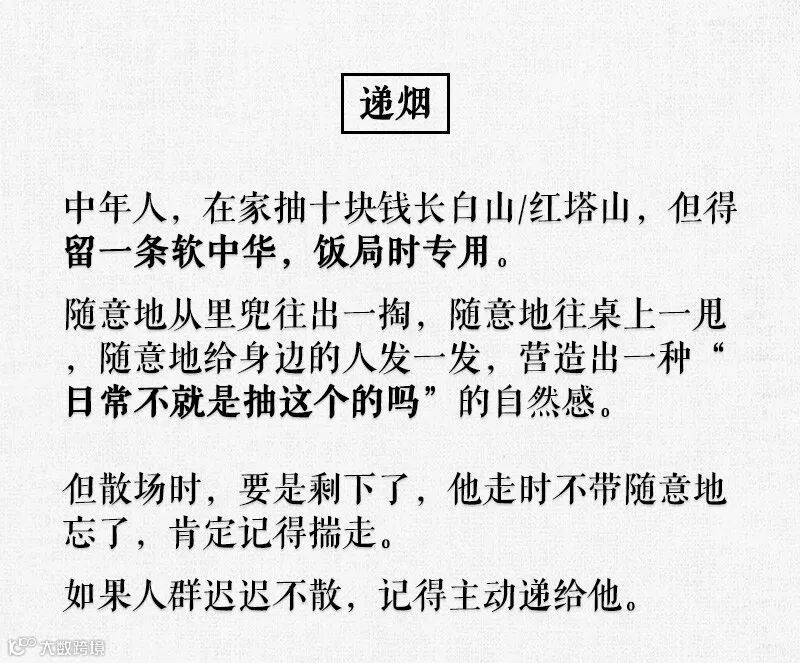 递烟

中年人，在家抽十块钱长白山/红塔山，但得留一条软中华，饭局时专用。

随意地从里兜往出一掏，随意地往桌上一甩，随意地给身边的人发一发，营造出一种“日常不就是抽这个的吗”的自然感。

但散场时，要是剩下了，他走时不带随意地忘了，肯定记得揣走。

如果人群迟迟不散，记得主动递给他。

大数跨境